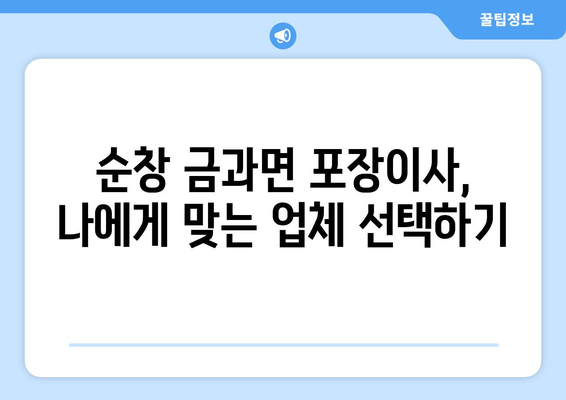 꿀팁정보

순창 금과면 포장이사, 나에게 맞는 업체 선택하기